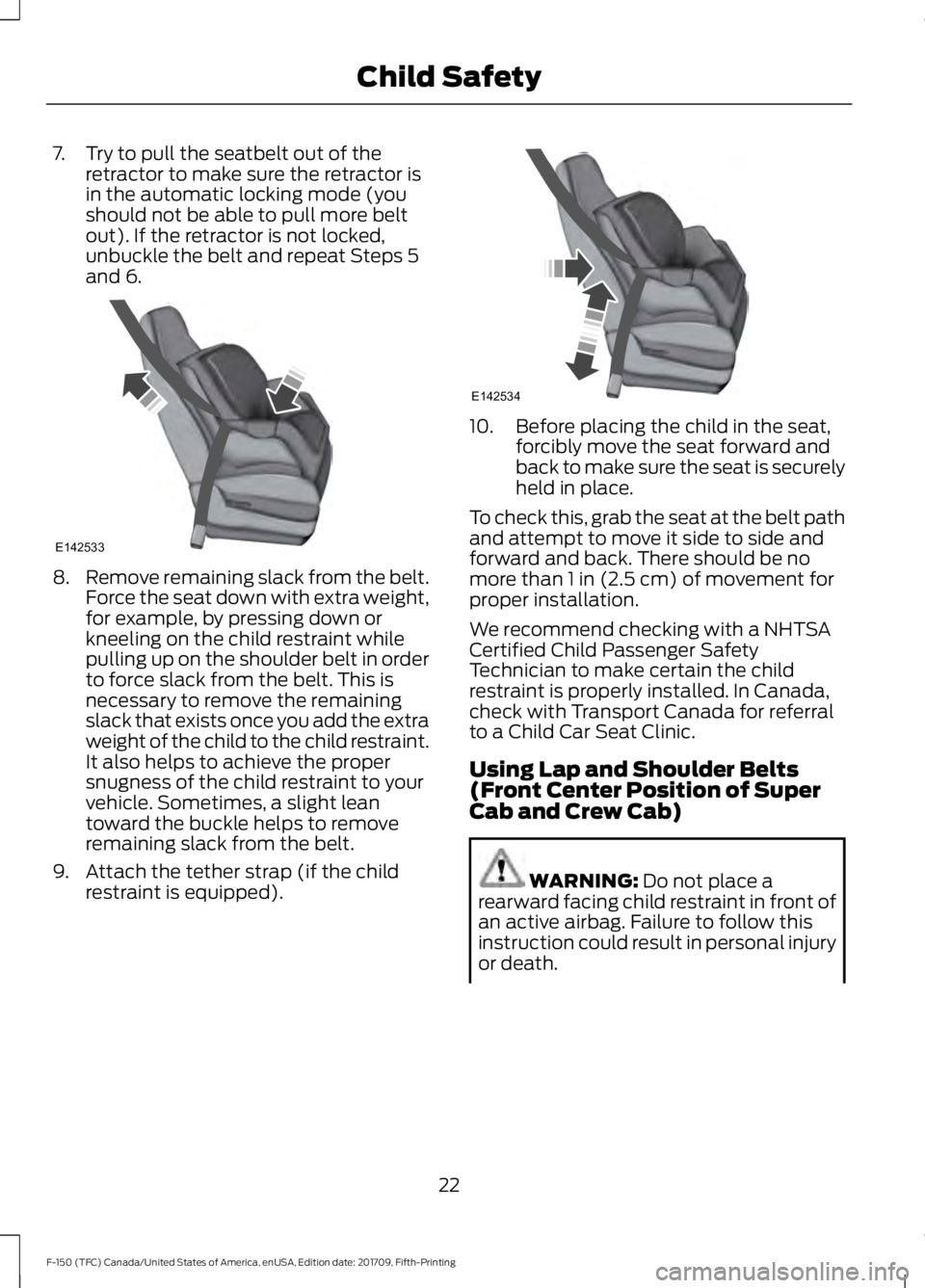 Child Safety

7. Try to pull the seatbelt out of the retractor to make sure the retractor is in the automatic locking mode (you should not be able to pull more belt out). If the retractor is not locked, unbuckle the belt and repeat Steps 5 and 6.

E142533

8. Remove remaining slack from the belt. Force the seat down with extra weight, for example, by pressing down or kneeling on the child restraint while pulling up on the shoulder belt in order to force slack from the belt. This is necessary to remove the remaining slack that exists once you add the extra weight of the child to the child restraint. It also helps to achieve the proper snugness of the child restraint to your vehicle. Sometimes, a slight lean toward the buckle helps to remove remaining slack from the belt.

9. Attach the tether strap (if the child restraint is equipped).

E142534

10. Before placing the child in the seat, forcibly move the seat forward and back to make sure the seat is securely held in place.

To check this, grab the seat at the belt path and attempt to move it side to side and forward and back. There should be no more than 1 in (2.5 cm) of movement for proper installation.

We recommend checking with a NHTSA Certified Child Passenger Safety Technician to make certain the child restraint is properly installed. In Canada, check with Transport Canada for referral to a Child Car Seat Clinic.

Using Lap and Shoulder Belts (Front Center Position of Super Cab and Crew Cab)

WARNING: Do not place a rearward facing child restraint in front of an active airbag. Failure to follow this instruction could result in personal injury or death.

22

F-150 (TFC) Canada/United States of America, enUSA, Edition date: 201709, Fifth-Printing

carmanualsonline.info